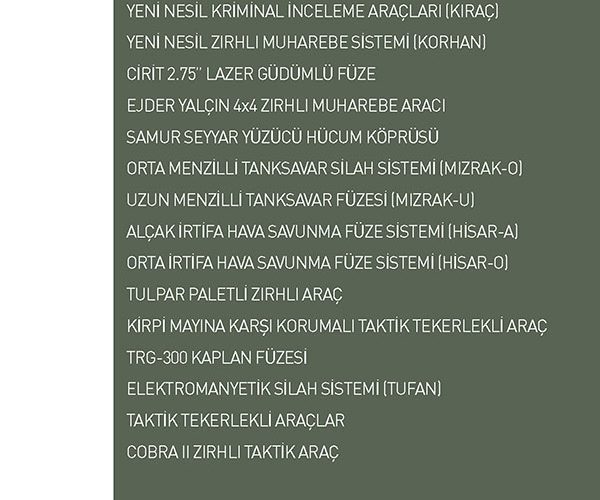 YENİ NESİL KRİMİNAL İNCELEME ARAÇLARI (KIRAÇ)
YENİ NESİL ZIRHLI MUHAREBE SİSTEMİ (KORHAN)
CİRİT 2.75'' LAZER GÜDÜMLÜ FÜZE
EJDER YALÇIN 4x4 ZIRHLI MUHAREBE ARACI
SAMUR SEYYAR YÜZÜCÜ HÜCUM KÖPRÜSÜ
ORTA MENZİLLİ TANKSAVAR SİLAH SİSTEMİ (MIZRAK-O)
UZUN MENZİLLİ TANKSAVAR FÜZESİ (MIZRAK-U)
ALÇAK İRTİFA HAVA SAVUNMA FÜZE SİSTEMİ (HİSAR-A)
ORTA İRTİFA HAVA SAVUNMA FÜZE SİSTEMİ (HİSAR-O)
TULPAR PALETLİ ZIRHLI ARAÇ
KİRPİ MAYINA KARŞI KORUMALI TAKTİK TEKERLEKLİ ARAÇ
TRG-300 KAPLAN FÜZESİ
ELEKTROMANYETİK SİLAH SİSTEMİ (TUFAN)
TAKTİK TEKERLEKLİ ARAÇLAR
COBRA II ZIRHLI TAKTİK ARAÇ